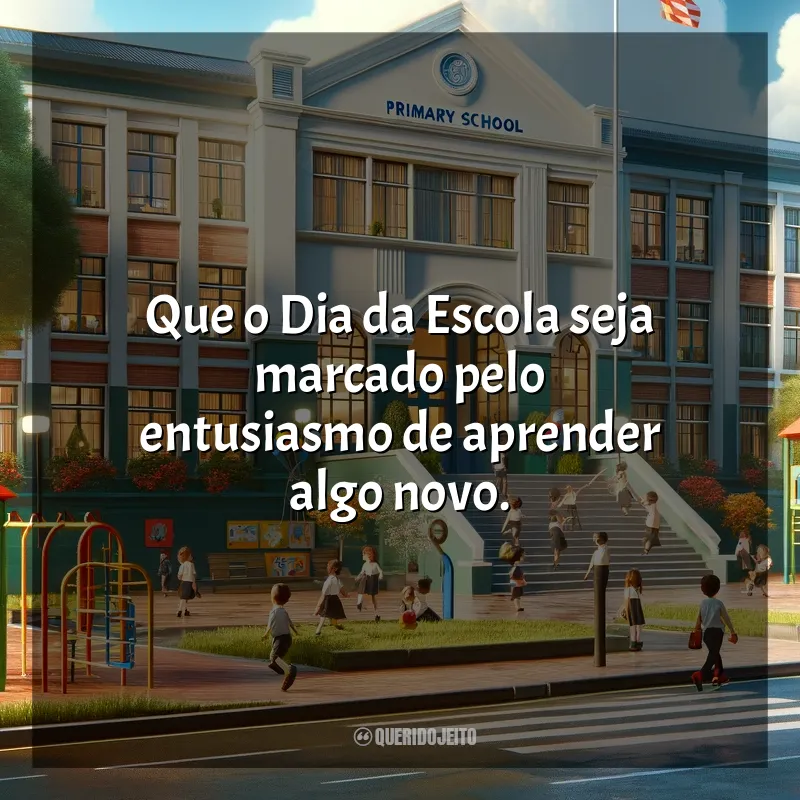 PRIMARY SCHOOL

Que o Dia da Escola seja marcado pelo entusiasmo de aprender algo novo.

QUERIDOJEITO